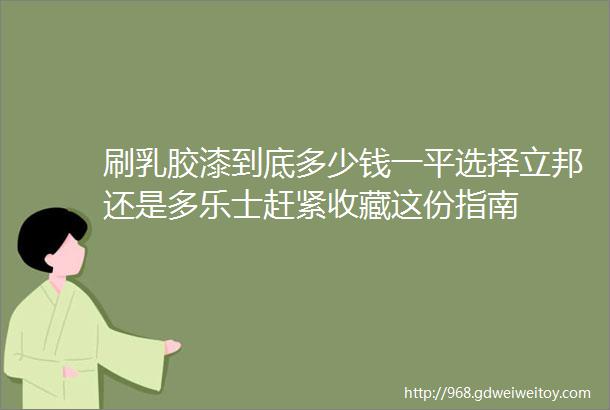 刷乳胶漆到底多少钱一平选择立邦还是多乐士赶紧收藏这份指南

http://968.gdweiweitoy.com